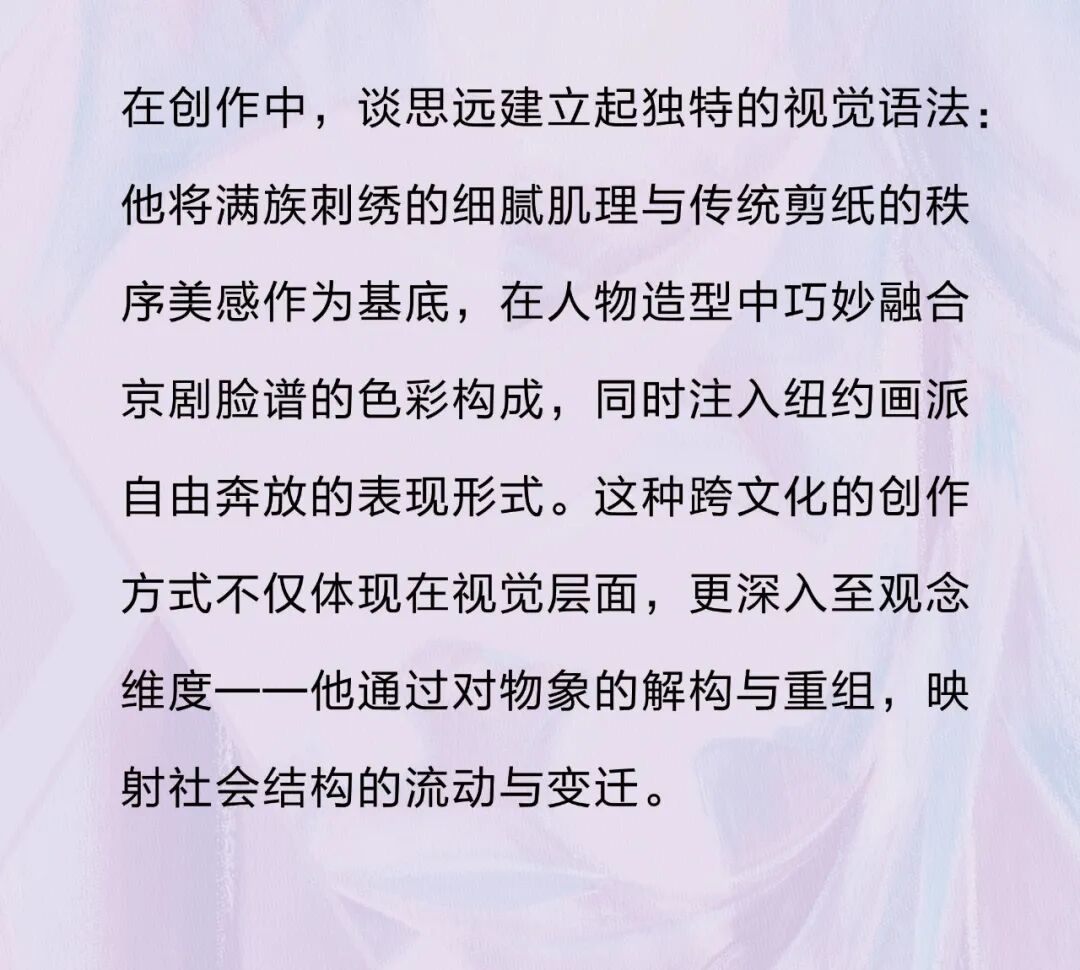 在创作中，谈思远建立起独特的视觉语法：他将满族刺绣的细腻肌理与传统剪纸的秩序美感作为基底，在人物造型中巧妙融合京剧脸谱的色彩构成，同时注入纽约画派自由奔放的表现形式。这种跨文化的创作方式不仅体现在视觉层面，更深入至观念维度——他通过对物象的解构与重组，映射社会结构的流动与变迁。